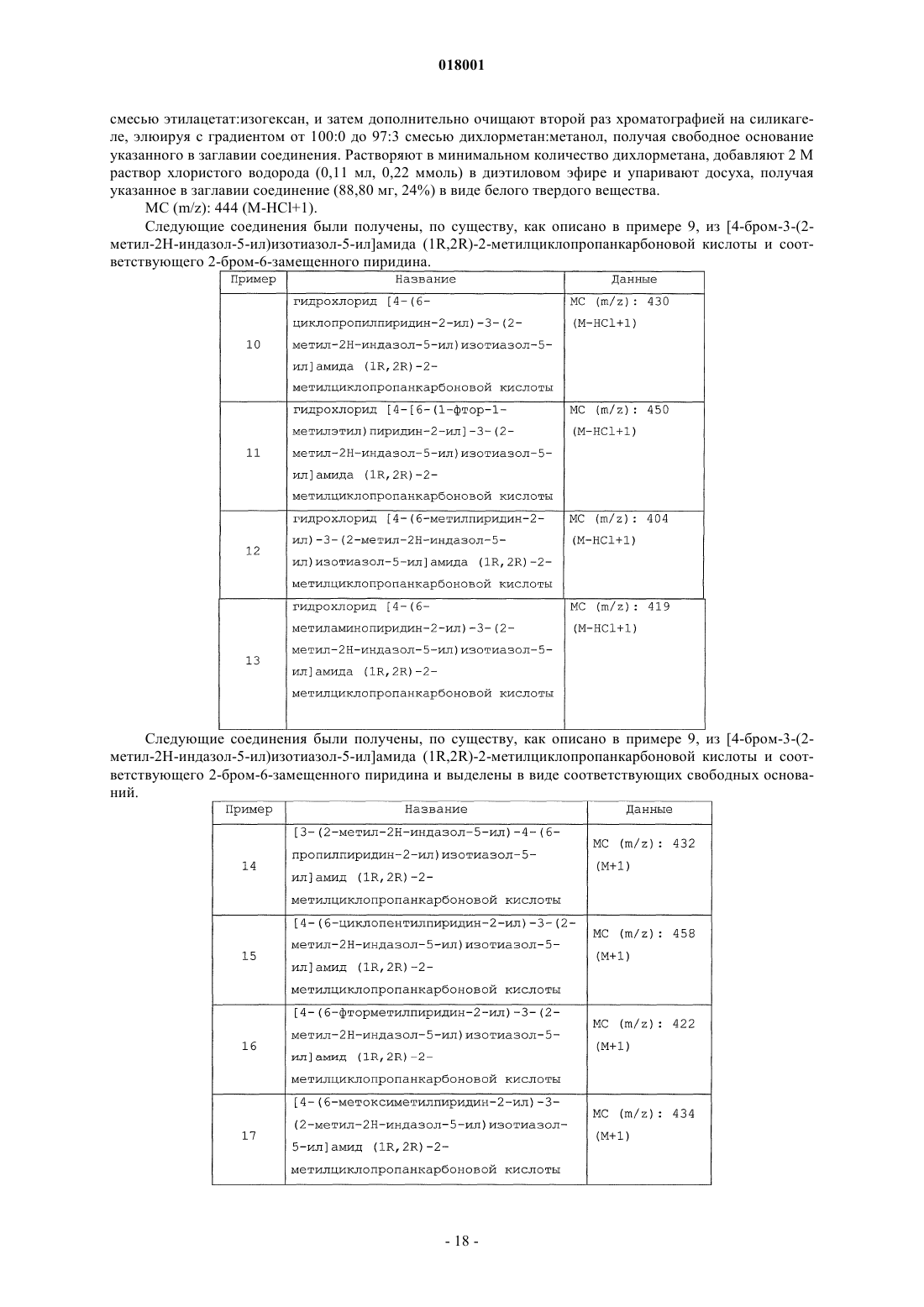 018001

смесью этилацетат:изогексан, и затем дополнительно очищают второй раз хроматографией на силикагеле, элюируя с градиентом от 100:0 до 97:3 смесью дихлорметан:метанол, получая свободное основание указанного в заглавии соединения. Растворяют в минимальном количество дихлорметана, добавляют 2 М раствор хлористого водорода (0,11 мл, 0,22 ммоль) в диэтиловом эфире и упаривают досуха, получая указанное в заглавии соединение (88,80 мг, 24%) в виде белого твердого вещества.

МС (m/z): 444 (M-HCl+1).

Следующие соединения были получены, по существу, как описано в примере 9, из [4-бром-3-(2-метил-2Н-индазол-5-ил)изотиазол-5-ил]амида (1R,2R)-2-метилциклопропанкарбоновой кислоты и соответствующего 2-бром-6-замещенного пиридина.

| Пример | Название | Данные |
|---|---|---|
| 10 | гидрохлорид [4-(6-циклопропилпиридин-2-ил)-3-(2-метил-2Н-индазол-5-ил)изотиазол-5-ил]амида (1R,2R)-2-метилциклопропанкарбоновой кислоты | МС (m/z): 430 (M-HCl+1) |
| 11 | гидрохлорид [4-[6-(1-фтор-1-метилэтил)пиридин-2-ил]-3-(2-метил-2Н-индазол-5-ил)изотиазол-5-ил]амида (1R,2R)-2-метилциклопропанкарбоновой кислоты | МС (m/z): 450 (M-HCl+1) |
| 12 | гидрохлорид [4-(6-метилпиридин-2-ил)-3-(2-метил-2Н-индазол-5-ил)изотиазол-5-ил]амида (1R,2R)-2-метилциклопропанкарбоновой кислоты | МС (m/z): 404 (M-HCl+1) |
| 13 | гидрохлорид [4-(6-метиламинопиридин-2-ил)-3-(2-метил-2Н-индазол-5-ил)изотиазол-5-ил]амида (1R,2R)-2-метилциклопропанкарбоновой кислоты | МС (m/z): 419 (M-HCl+1) |

Следующие соединения были получены, по существу, как описано в примере 9, из [4-бром-3-(2-метил-2Н-индазол-5-ил)изотиазол-5-ил]амида (1R,2R)-2-метилциклопропанкарбоновой кислоты и соответствующего 2-бром-6-замещенного пиридина и выделены в виде соответствующих свободных оснований.

| Пример | Название | Данные |
|---|---|---|
| 14 | [3-(2-метил-2Н-индазол-5-ил)-4-(6-пропилпиридин-2-ил)изотиазол-5-ил]амид (1R,2R)-2-метилциклопропанкарбоновой кислоты | МС (m/z): 432 (M+1) |
| 15 | [4-(6-циклопентилпиридин-2-ил)-3-(2-метил-2Н-индазол-5-ил)изотиазол-5-ил]амид (1R,2R)-2-метилциклопропанкарбоновой кислоты | МС (m/z): 458 (M+1) |
| 16 | [4-(6-фторметилпиридин-2-ил)-3-(2-метил-2Н-индазол-5-ил)изотиазол-5-ил]амид (1R,2R)-2-метилциклопропанкарбоновой кислоты | МС (m/z): 422 (M+1) |
| 17 | [4-(6-метоксиметилпиридин-2-ил)-3-(2-метил-2Н-индазол-5-ил)изотиазол-5-ил]амид (1R,2R)-2-метилциклопропанкарбоновой кислоты | МС (m/z): 434 (M+1) |

- 18 -